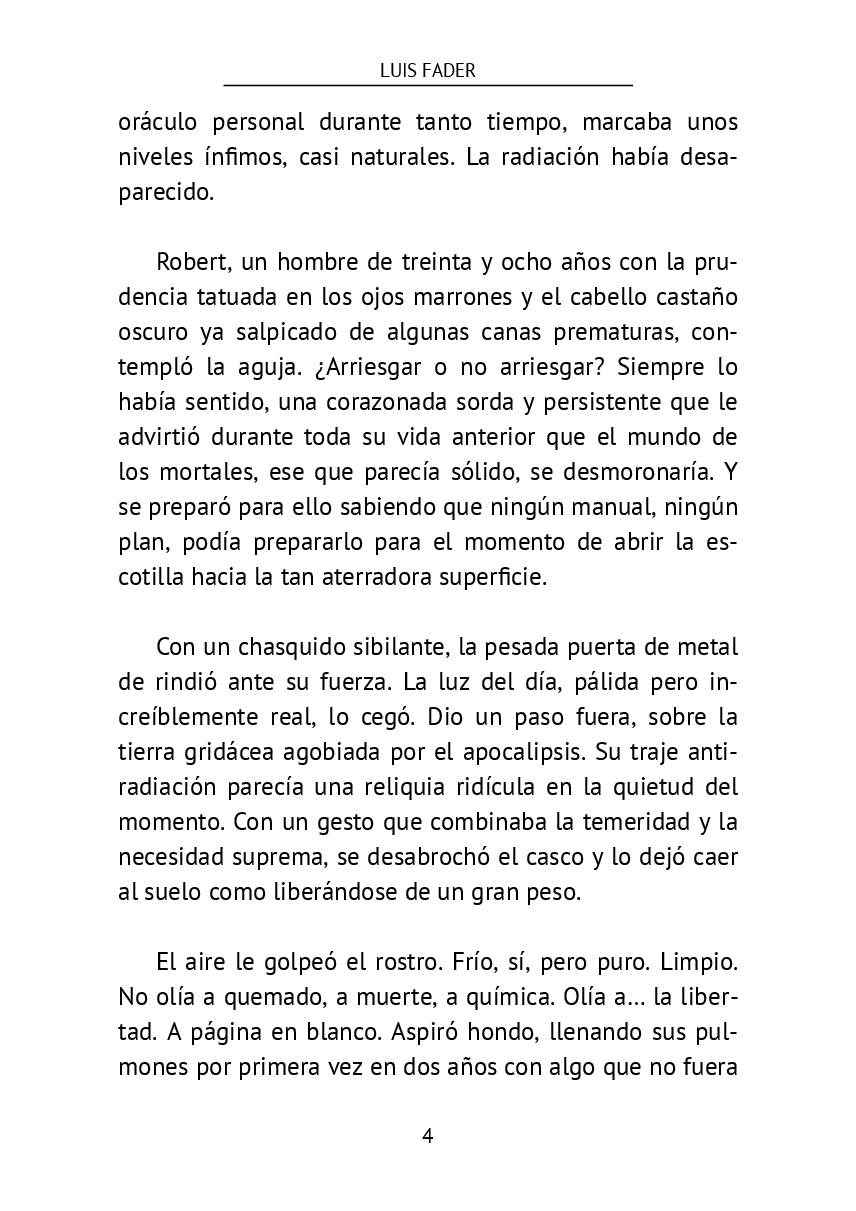 LUIS FADER

oráculo personal durante tanto tiempo, marcaba unos niveles ínfimos, casi naturales. La radiación había desaparecido.

Robert, un hombre de treinta y ocho años con la prudencia tatuada en los ojos marrones y el cabello castaño oscuro ya salpicado de algunas canas prematuras, contempló la aguja. ¿Arriesgar o no arriesgar? Siempre lo había sentido, una corazonada sorda y persistente que le advirtió durante toda su vida anterior que el mundo de los mortales, ese que parecía sólido, se desmoronaría. Y se preparó para ello sabiendo que ningún manual, ningún plan, podía prepararlo para el momento de abrir la escotilla hacia la tan aterradora superficie.

Con un chasquido sibilante, la pesada puerta de metal de rindió ante su fuerza. La luz del día, pálida pero increíblemente real, lo cegó. Dio un paso fuera, sobre la tierra gridácea agobiada por el apocalipsis. Su traje antiradiación parecía una reliquia ridícula en la quietud del momento. Con un gesto que combinaba la temeridad y la necesidad suprema, se desabrochó el casco y lo dejó caer al suelo como liberándose de un gran peso.

El aire le golpeó el rostro. Frío, sí, pero puro. Limpio. No olía a quemado, a muerte, a química. Olía a... la libertad. A página en blanco. Aspiró hondo, llenando sus pulmones por primera vez en dos años con algo que no fuera

4